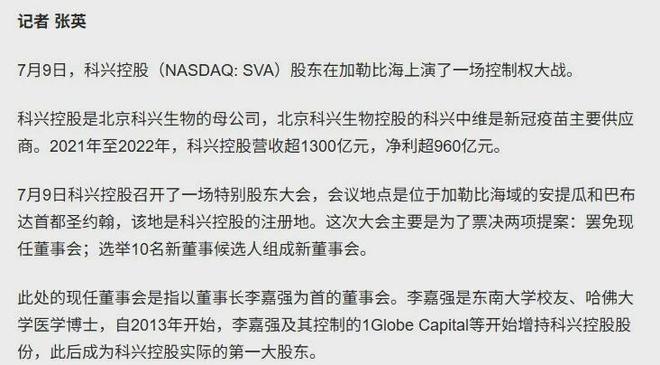 记者 张英

7月9日，科兴控股（NASDAQ: SVA）股东在加勒比海上演了一场控制权大战。

科兴控股是北京科兴生物的母公司，北京科兴生物控股的科兴中维是新冠疫苗主要供应商。2021年至2022年，科兴控股营收超1300亿元，净利超960亿元。

7月9日科兴控股召开了一场特别股东大会，会议地点是位于加勒比海域的安提瓜和巴布达首都圣约翰，该地是科兴控股的注册地。这次大会主要是为了票决两项提案：罢免现任董事会；选举10名新董事候选人组成新董事会。

此处的现任董事会是指以董事长李嘉强为首的董事会。李嘉强是东南大学校友、哈佛大学医学博士，自2013年开始，李嘉强及其控制的1Globe Capital等开始增持科兴控股股份，此后成为科兴控股实际的第一大股东。